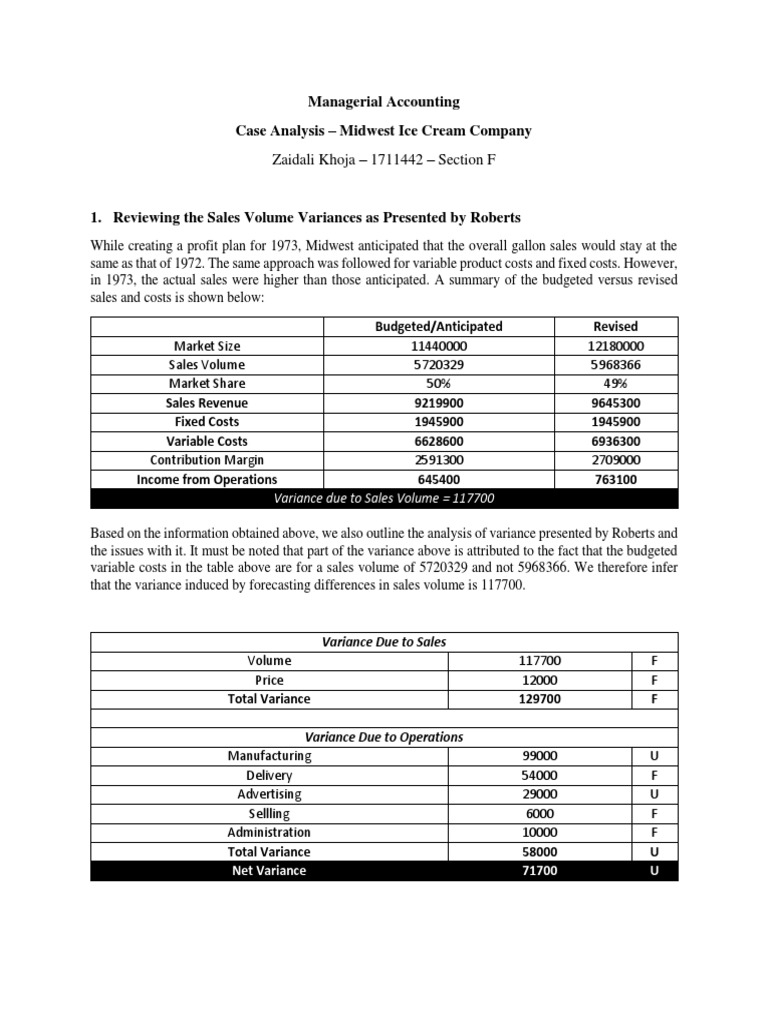 Managerial Accounting

Case Analysis – Midwest Ice Cream Company

Zaidali Khoja – 1711442 – Section F

1. Reviewing the Sales Volume Variances as Presented by Roberts

While creating a profit plan for 1973, Midwest anticipated that the overall gallon sales would stay at the same as that of 1972. The same approach was followed for variable product costs and fixed costs. However, in 1973, the actual sales were higher than those anticipated. A summary of the budgeted versus revised sales and costs is shown below:

| | Budgeted/Anticipated | Revised |
|---|---|---|
| Market Size | 11440000 | 12180000 |
| Sales Volume | 5720329 | 5968366 |
| Market Share | 50% | 49% |
| Sales Revenue | 9219900 | 9645300 |
| Fixed Costs | 1945900 | 1945900 |
| Variable Costs | 6628600 | 6936300 |
| Contribution Margin | 2591300 | 2709000 |
| Income from Operations | 645400 | 763100 |
| Variance due to Sales Volume = 117700 | | |

Based on the information obtained above, we also outline the analysis of variance presented by Roberts and the issues with it. It must be noted that part of the variance above is attributed to the fact that the budgeted variable costs in the table above are for a sales volume of 5720329 and not 5968366. We therefore infer that the variance induced by forecasting differences in sales volume is 117700.

| Variance Due to Sales | | |
|---|---|---|
| Volume | 117700 | F |
| Price | 12000 | F |
| Total Variance | 129700 | F |
| | | |
| Variance Due to Operations | | |
| Manufacturing | 99000 | U |
| Delivery | 54000 | F |
| Advertising | 29000 | U |
| Sellling | 6000 | F |
| Administration | 10000 | F |
| Total Variance | 58000 | U |
| Net Variance | 71700 | U |